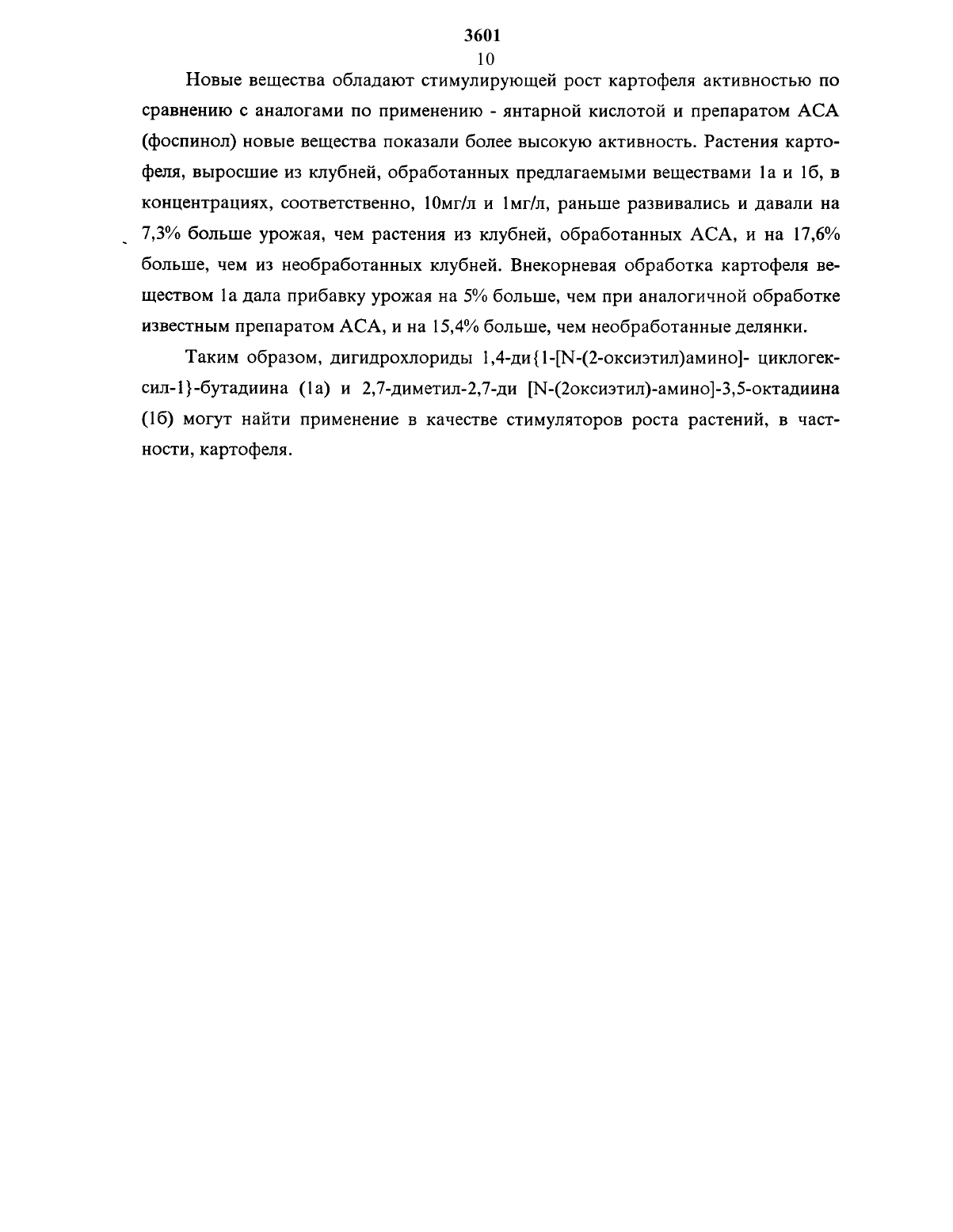 3601
10

Новые вещества обладают стимулирующей рост картофеля активностью по сравнению с аналогами по применению - янтарной кислотой и препаратом АСА (фоспинол) новые вещества показали более высокую активность. Растения картофеля, выросшие из клубней, обработанных предлагаемыми веществами 1а и 1б, в концентрациях, соответственно, 10мг/л и 1мг/л, раньше развивались и давали на 7,3% больше урожая, чем растения из клубней, обработанных АСА, и на 17,6% больше, чем из необработанных клубней. Внекорневая обработка картофеля веществом 1а дала прибавку урожая на 5% больше, чем при аналогичной обработке известным препаратом АСА, и на 15,4% больше, чем необработанные делянки.

Таким образом, дигидрохлориды 1,4-ди{1-[N-(2-оксиэтил)амино]- циклогексил-1}-бутадиина (1а) и 2,7-диметил-2,7-ди [N-(2оксиэтил)-амино]-3,5-октадиина (1б) могут найти применение в качестве стимуляторов роста растений, в частности, картофеля.